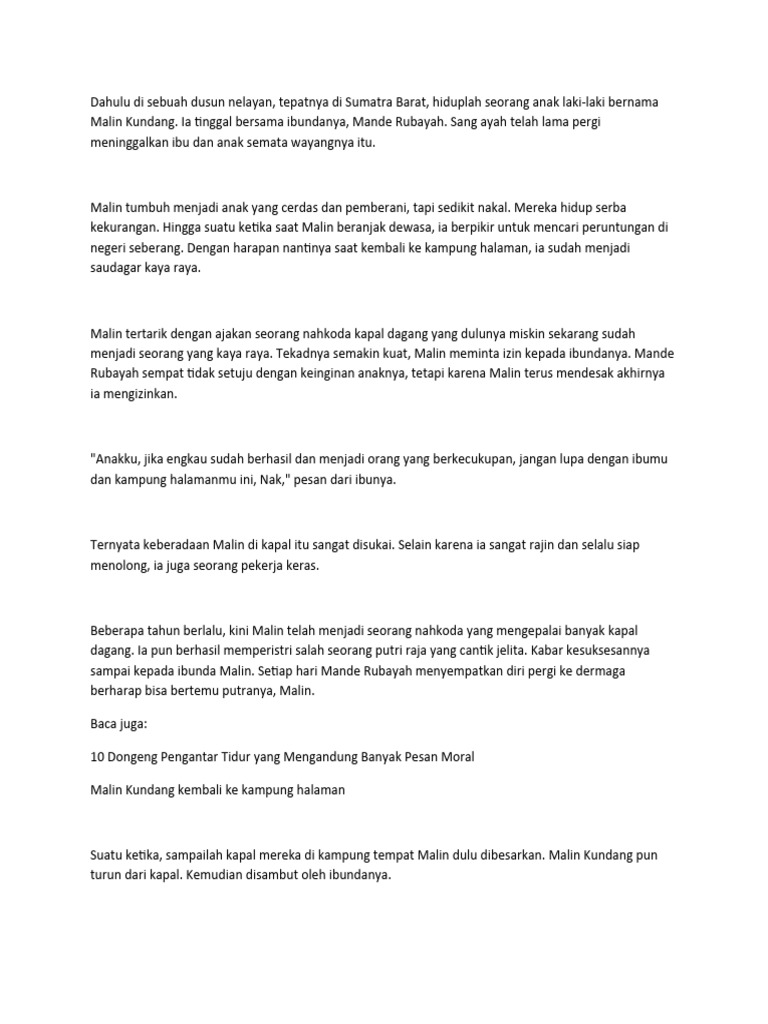 Dahulu di sebuah dusun nelayan, tepatnya di Sumatra Barat, hiduplah seorang anak laki-laki bernama Malin Kundang. Ia tinggal bersama ibundanya, Mande Rubayah. Sang ayah telah lama pergi meninggalkan ibu dan anak semata wayangnya itu.

Malin tumbuh menjadi anak yang cerdas dan pemberani, tapi sedikit nakal. Mereka hidup serba kekurangan. Hingga suatu ketika saat Malin beranjak dewasa, ia berpikir untuk mencari peruntungan di negeri seberang. Dengan harapan nantinya saat kembali ke kampung halaman, ia sudah menjadi saudagar kaya raya.

Malin tertarik dengan ajakan seorang nahkoda kapal dagang yang dulunya miskin sekarang sudah menjadi seorang yang kaya raya. Tekadnya semakin kuat, Malin meminta izin kepada ibundanya. Mande Rubayah sempat tidak setuju dengan keinginan anaknya, tetapi karena Malin terus mendesak akhirnya ia mengizinkan.

"Anakku, jika engkau sudah berhasil dan menjadi orang yang berkecukupan, jangan lupa dengan ibumu dan kampung halamanmu ini, Nak," pesan dari ibunya.

Ternyata keberadaan Malin di kapal itu sangat disukai. Selain karena ia sangat rajin dan selalu siap menolong, ia juga seorang pekerja keras.

Beberapa tahun berlalu, kini Malin telah menjadi seorang nahkoda yang mengepalai banyak kapal dagang. Ia pun berhasil memperistri salah seorang putri raja yang cantik jelita. Kabar kesuksesannya sampai kepada ibunda Malin. Setiap hari Mande Rubayah menyempatkan diri pergi ke dermaga berharap bisa bertemu putranya, Malin.

Baca juga:

10 Dongeng Pengantar Tidur yang Mengandung Banyak Pesan Moral

Malin Kundang kembali ke kampung halaman

Suatu ketika, sampailah kapal mereka di kampung tempat Malin dulu dibesarkan. Malin Kundang pun turun dari kapal. Kemudian disambut oleh ibundanya.